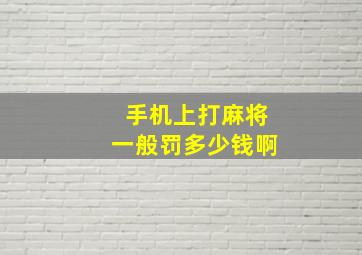 手机上打麻将
一般罚多少钱啊